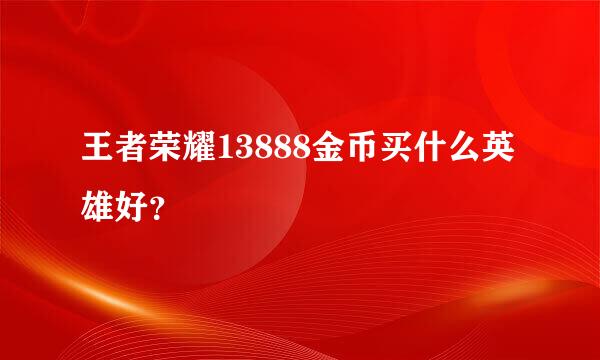 王者荣耀13888金币买什么英雄好？